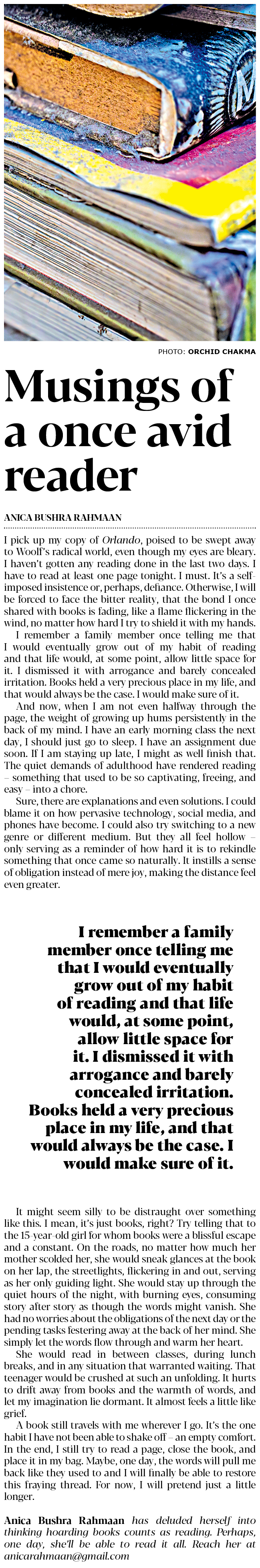 PHOTO: ORCHID CHAKMA

Musings of a once avid reader

ANICA BUSHRA RAHMAAN

I pick up my copy of Orlando, poised to be swept away to Woolf's radical world, even though my eyes are bleary. I haven't gotten any reading done in the last two days. I have to read at least one page tonight. I must. It's a self-imposed insistence or, perhaps, defiance. Otherwise, I will be forced to face the bitter reality, that the bond I once shared with books is fading, like a flame flickering in the wind, no matter how hard I try to shield it with my hands.

I remember a family member once telling me that I would eventually grow out of my habit of reading and that life would, at some point, allow little space for it. I dismissed it with arrogance and barely concealed irritation. Books held a very precious place in my life, and that would always be the case. I would make sure of it.

And now, when I am not even halfway through the page, the weight of growing up hums persistently in the back of my mind. I have an early morning class the next day, I should just go to sleep. I have an assignment due soon. If I am staying up late, I might as well finish that. The quiet demands of adulthood have rendered reading – something that used to be so captivating, freeing, and easy – into a chore.

Sure, there are explanations and even solutions. I could blame it on how pervasive technology, social media, and phones have become. I could also try switching to a new genre or different medium. But they all feel hollow – only serving as a reminder of how hard it is to rekindle something that once came so naturally. It instills a sense of obligation instead of mere joy, making the distance feel even greater.

I remember a family member once telling me that I would eventually grow out of my habit of reading and that life would, at some point, allow little space for it. I dismissed it with arrogance and barely concealed irritation. Books held a very precious place in my life, and that would always be the case. I would make sure of it.

It might seem silly to be distraught over something like this. I mean, it's just books, right? Try telling that to the 15-year-old girl for whom books were a blissful escape and a constant. On the roads, no matter how much her mother scolded her, she would sneak glances at the book on her lap, the streetlights, flickering in and out, serving as her only guiding light. She would stay up through the quiet hours of the night, with burning eyes, consuming story after story as though the words might vanish. She had no worries about the obligations of the next day or the pending tasks festering away at the back of her mind. She simply let the words flow through and warm her heart.

She would read in between classes, during lunch breaks, and in any situation that warranted waiting. That teenager would be crushed at such an unfolding. It hurts to drift away from books and the warmth of words, and let my imagination lie dormant. It almost feels a little like grief.

A book still travels with me wherever I go. It's the one habit I have not been able to shake off – an empty comfort. In the end, I still try to read a page, close the book, and place it in my bag. Maybe, one day, the words will pull me back like they used to and I will finally be able to restore this fraying thread. For now, I will pretend just a little longer.

Anica Bushra Rahmaan has deluded herself into thinking hoarding books counts as reading. Perhaps, one day, she'll be able to read it all. Reach her at anicarahmaan@gmail.com